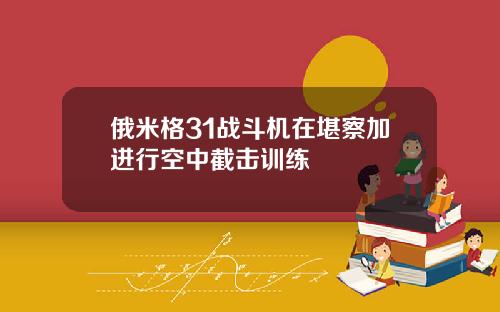 俄米格31战斗机在堪察加进行空中截击训练